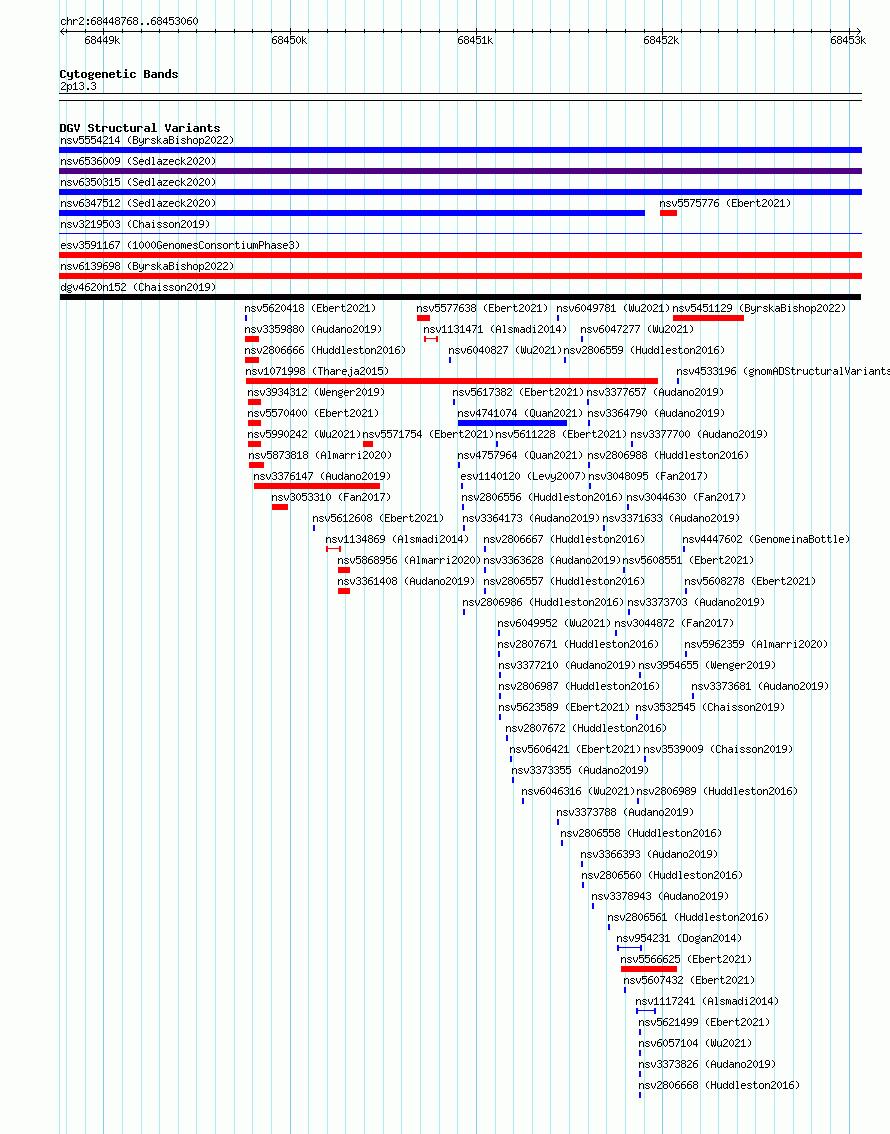 chr2:68448768..68453060

68449k 68450k 68451k 68452k 68453k

Cytogenetic Bands
2p13.3

DGV Structural Variants
nsv5554214 (ByrskaBishop2022)
nsv6536009 (Sedlazeck2020)
nsv6350315 (Sedlazeck2020)
nsv6347512 (Sedlazeck2020)
nsv5575776 (Ebert2021)
nsv3219503 (Chaisson2019)
esv3591167 (1000GenomesConsortiumPhase3)
nsv6139698 (ByrskaBishop2022)
dgv4620n152 (Chaisson2019)
nsv5620418 (Ebert2021)
nsv5577638 (Ebert2021)
nsv6049781 (Wu2021)
nsv5451129 (ByrskaBishop2022)
nsv3359880 (Audano2019)
nsv1131471 (Alsmadi2014)
nsv6047277 (Wu2021)
nsv2806666 (Huddleston2016)
nsv6040827 (Wu2021)
nsv2806559 (Huddleston2016)
nsv1071998 (Thareja2015)
nsv4533196 (gnomADStructuralVariants
nsv3934312 (Wenger2019)
nsv5617382 (Ebert2021)
nsv3377657 (Audano2019)
nsv5570400 (Ebert2021)
nsv4741074 (Quan2021)
nsv3364790 (Audano2019)
nsv5990242 (Wu2021)
nsv5571754 (Ebert2021)
nsv5611228 (Ebert2021)
nsv3377700 (Audano2019)
nsv5873818 (Almarri2020)
nsv4757964 (Quan2021)
nsv2806988 (Huddleston2016)
nsv3376147 (Audano2019)
esv1140120 (Levy2007)
nsv3048095 (Fan2017)
nsv3053310 (Fan2017)
nsv2806556 (Huddleston2016)
nsv3044630 (Fan2017)
nsv5612608 (Ebert2021)
nsv3364173 (Audano2019)
nsv3371633 (Audano2019)
nsv1134869 (Alsmadi2014)
nsv2806667 (Huddleston2016)
nsv4447602 (GenomeinaBottle)
nsv5868956 (Almarri2020)
nsv3363628 (Audano2019)
nsv5608551 (Ebert2021)
nsv3361408 (Audano2019)
nsv2806557 (Huddleston2016)
nsv5608278 (Ebert2021)
nsv2806986 (Huddleston2016)
nsv3373703 (Audano2019)
nsv6049952 (Wu2021)
nsv3044872 (Fan2017)
nsv2807671 (Huddleston2016)
nsv5962359 (Almarri2020)
nsv3377210 (Audano2019)
nsv3954655 (Wenger2019)
nsv2806987 (Huddleston2016)
nsv3373681 (Audano2019)
nsv5623589 (Ebert2021)
nsv3532545 (Chaisson2019)
nsv2807672 (Huddleston2016)
nsv5606421 (Ebert2021)
nsv3539009 (Chaisson2019)
nsv3373355 (Audano2019)
nsv6046316 (Wu2021)
nsv2806989 (Huddleston2016)
nsv3373788 (Audano2019)
nsv2806558 (Huddleston2016)
nsv3366393 (Audano2019)
nsv2806560 (Huddleston2016)
nsv3378943 (Audano2019)
nsv2806561 (Huddleston2016)
nsv954231 (Dogan2014)
nsv5566625 (Ebert2021)
nsv5607432 (Ebert2021)
nsv1117241 (Alsmadi2014)
nsv5621499 (Ebert2021)
nsv6057104 (Wu2021)
nsv3373826 (Audano2019)
nsv2806668 (Huddleston2016)